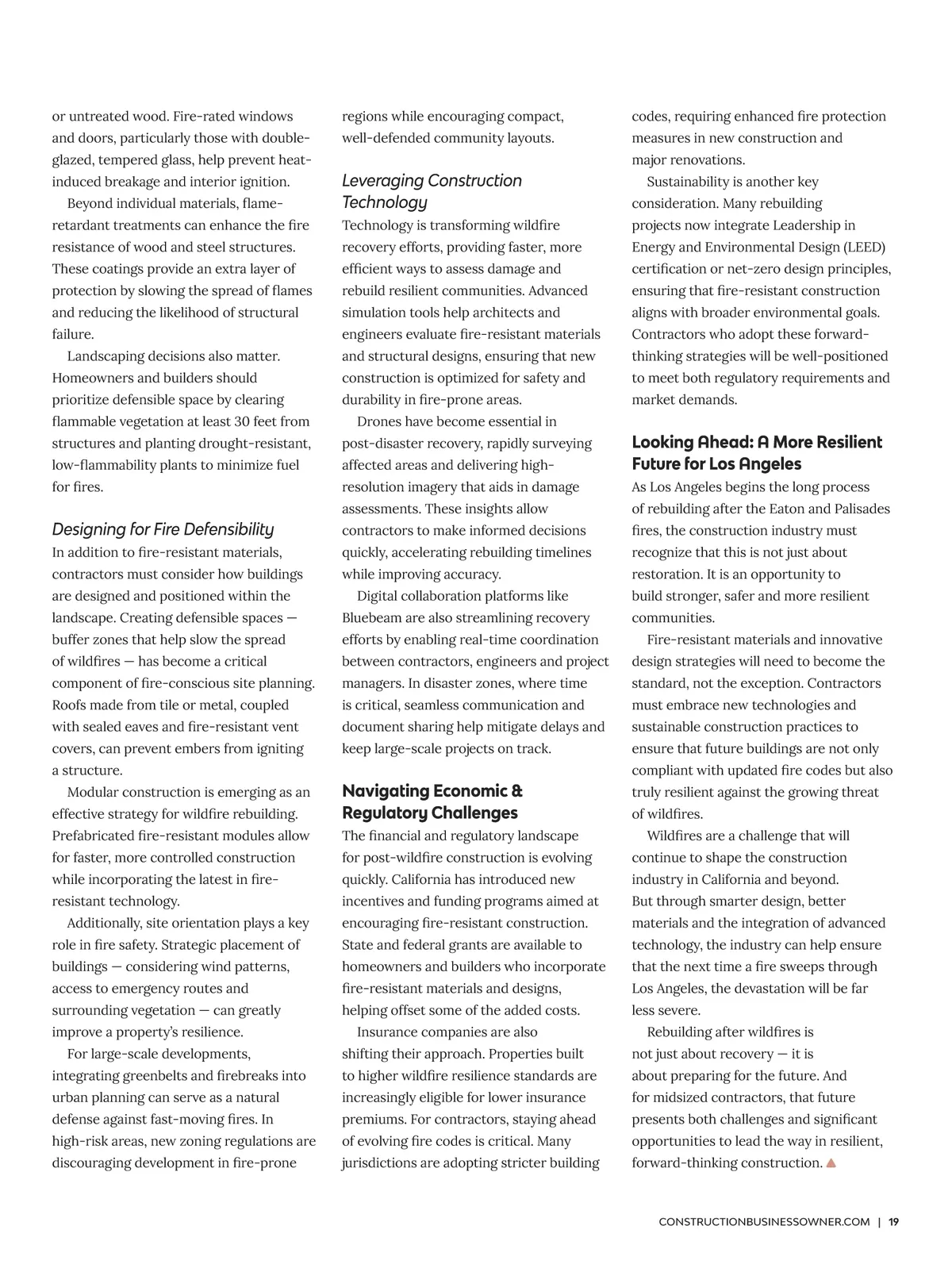 or untreated wood. Fire-rated windows and doors, particularly those with double-glazed, tempered glass, help prevent heat-induced breakage and interior ignition.

Beyond individual materials, flame-retardant treatments can enhance the fire resistance of wood and steel structures. These coatings provide an extra layer of protection by slowing the spread of flames and reducing the likelihood of structural failure.

Landscaping decisions also matter. Homeowners and builders should prioritize defensible space by clearing flammable vegetation at least 30 feet from structures and planting drought-resistant, low-flammability plants to minimize fuel for fires.

Designing for Fire Defensibility

In addition to fire-resistant materials, contractors must consider how buildings are designed and positioned within the landscape. Creating defensible spaces — buffer zones that help slow the spread of wildfires — has become a critical component of fire-conscious site planning. Roofs made from tile or metal, coupled with sealed eaves and fire-resistant vent covers, can prevent embers from igniting a structure.

Modular construction is emerging as an effective strategy for wildfire rebuilding. Prefabricated fire-resistant modules allow for faster, more controlled construction while incorporating the latest in fire-resistant technology.

Additionally, site orientation plays a key role in fire safety. Strategic placement of buildings — considering wind patterns, access to emergency routes and surrounding vegetation — can greatly improve a property's resilience.

For large-scale developments, integrating greenbelts and firebreaks into urban planning can serve as a natural defense against fast-moving fires. In high-risk areas, new zoning regulations are discouraging development in fire-prone regions while encouraging compact, well-defended community layouts.

Leveraging Construction Technology

Technology is transforming wildfire recovery efforts, providing faster, more efficient ways to assess damage and rebuild resilient communities. Advanced simulation tools help architects and engineers evaluate fire-resistant materials and structural designs, ensuring that new construction is optimized for safety and durability in fire-prone areas.

Drones have become essential in post-disaster recovery, rapidly surveying affected areas and delivering high-resolution imagery that aids in damage assessments. These insights allow contractors to make informed decisions quickly, accelerating rebuilding timelines while improving accuracy.

Digital collaboration platforms like Bluebeam are also streamlining recovery efforts by enabling real-time coordination between contractors, engineers and project managers. In disaster zones, where time is critical, seamless communication and document sharing help mitigate delays and keep large-scale projects on track.

Navigating Economic & Regulatory Challenges

The financial and regulatory landscape for post-wildfire construction is evolving quickly. California has introduced new incentives and funding programs aimed at encouraging fire-resistant construction. State and federal grants are available to homeowners and builders who incorporate fire-resistant materials and designs, helping offset some of the added costs.

Insurance companies are also shifting their approach. Properties built to higher wildfire resilience standards are increasingly eligible for lower insurance premiums. For contractors, staying ahead of evolving fire codes is critical. Many jurisdictions are adopting stricter building codes, requiring enhanced fire protection measures in new construction and major renovations.

Sustainability is another key consideration. Many rebuilding projects now integrate Leadership in Energy and Environmental Design (LEED) certification or net-zero design principles, ensuring that fire-resistant construction aligns with broader environmental goals. Contractors who adopt these forward-thinking strategies will be well-positioned to meet both regulatory requirements and market demands.

Looking Ahead: A More Resilient Future for Los Angeles

As Los Angeles begins the long process of rebuilding after the Eaton and Palisades fires, the construction industry must recognize that this is not just about restoration. It is an opportunity to build stronger, safer and more resilient communities.

Fire-resistant materials and innovative design strategies will need to become the standard, not the exception. Contractors must embrace new technologies and sustainable construction practices to ensure that future buildings are not only compliant with updated fire codes but also truly resilient against the growing threat of wildfires.

Wildfires are a challenge that will continue to shape the construction industry in California and beyond. But through smarter design, better materials and the integration of advanced technology, the industry can help ensure that the next time a fire sweeps through Los Angeles, the devastation will be far less severe.

Rebuilding after wildfires is not just about recovery — it is about preparing for the future. And for midsized contractors, that future presents both challenges and significant opportunities to lead the way in resilient, forward-thinking construction.

CONSTRUCTIONBUSINESSOWNER.COM | 19